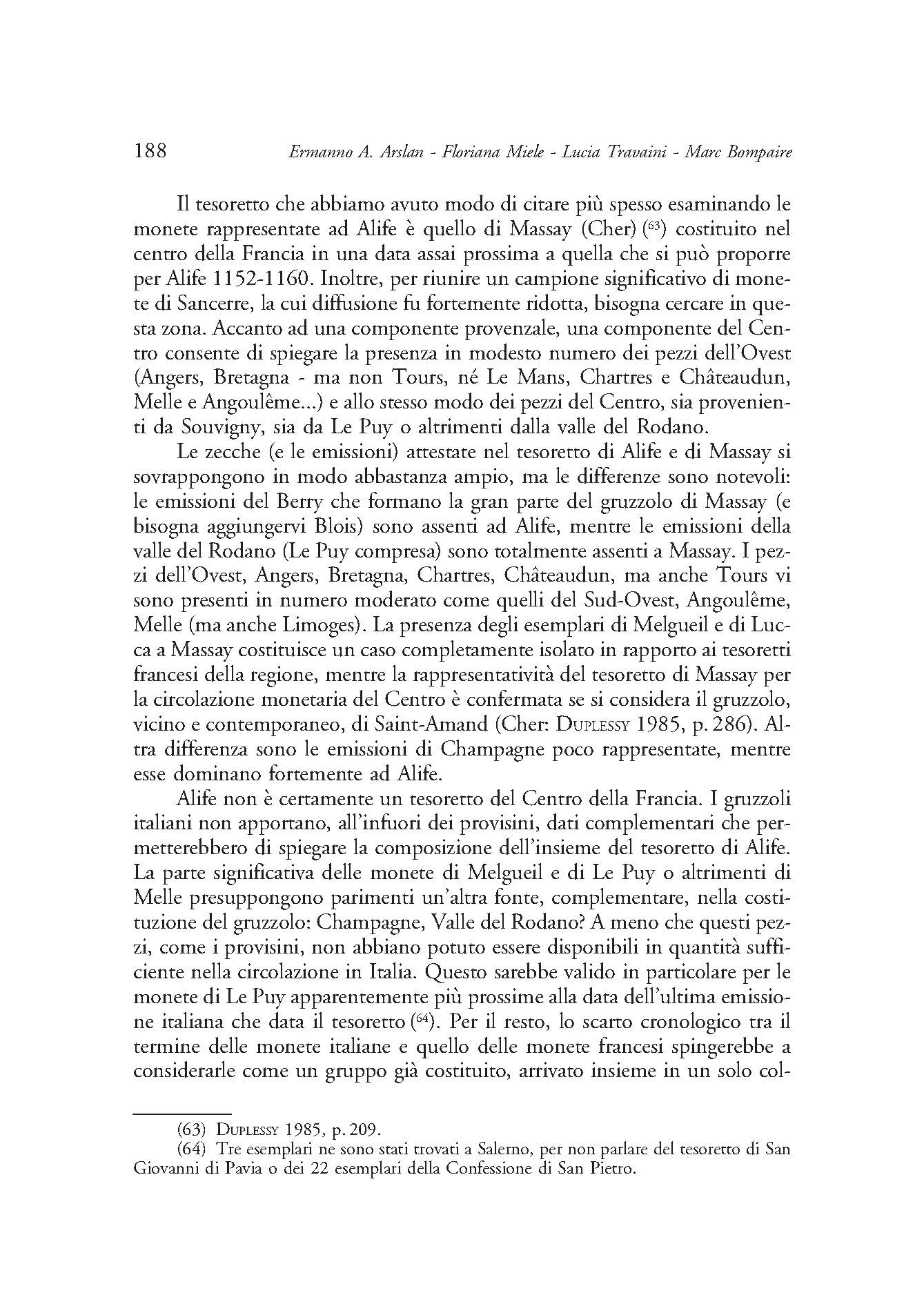 188 Ermanno A. Arslan - Floriana Miele - Lucia Travaini - Marc Bompaire

Il tesoretto che abbiamo avuto modo di citare più spesso esaminando le monete rappresentate ad Alife è quello di Massay (Cher) ($^{63}$) costituito nel centro della Francia in una data assai prossima a quella che si può proporre per Alife 1152-1160. Inoltre, per riunire un campione significativo di monete di Sancerre, la cui diffusione fu fortemente ridotta, bisogna cercare in questa zona. Accanto ad una componente provenzale, una componente del Centro consente di spiegare la presenza in modesto numero dei pezzi dell'Ovest (Angers, Bretagna - ma non Tours, né Le Mans, Chartres e Châteaudun, Melle e Angoulême...) e allo stesso modo dei pezzi del Centro, sia provenienti da Souvigny, sia da Le Puy o altrimenti dalla valle del Rodano.

Le zecche (e le emissioni) attestate nel tesoretto di Alife e di Massay si sovrappongono in modo abbastanza ampio, ma le differenze sono notevoli: le emissioni del Berry che formano la gran parte del gruzzolo di Massay (e bisogna aggiungervi Blois) sono assenti ad Alife, mentre le emissioni della valle del Rodano (Le Puy compresa) sono totalmente assenti a Massay. I pezzi dell'Ovest, Angers, Bretagna, Chartres, Châteaudun, ma anche Tours vi sono presenti in numero moderato come quelli del Sud-Ovest, Angoulême, Melle (ma anche Limoges). La presenza degli esemplari di Melgueil e di Lucca a Massay costituisce un caso completamente isolato in rapporto ai tesoretti francesi della regione, mentre la rappresentatività del tesoretto di Massay per la circolazione monetaria del Centro è confermata se si considera il gruzzolo, vicino e contemporaneo, di Saint-Amand (Cher: Duplessy 1985, p. 286). Altra differenza sono le emissioni di Champagne poco rappresentate, mentre esse dominano fortemente ad Alife.

Alife non è certamente un tesoretto del Centro della Francia. I gruzzoli italiani non apportano, all'infuori dei provisini, dati complementari che permetterebbero di spiegare la composizione dell'insieme del tesoretto di Alife. La parte significativa delle monete di Melgueil e di Le Puy o altrimenti di Melle presuppongono parimenti un'altra fonte, complementare, nella costituzione del gruzzolo: Champagne, Valle del Rodano? A meno che questi pezzi, come i provisini, non abbiano potuto essere disponibili in quantità sufficiente nella circolazione in Italia. Questo sarebbe valido in particolare per le monete di Le Puy apparentemente più prossime alla data dell'ultima emissione italiana che data il tesoretto ($^{64}$). Per il resto, lo scarto cronologico tra il termine delle monete italiane e quello delle monete francesi spingerebbe a considerarle come un gruppo già costituito, arrivato insieme in un solo col-

(63) Duplessy 1985, p. 209.
(64) Tre esemplari ne sono stati trovati a Salerno, per non parlare del tesoretto di San Giovanni di Pavia o dei 22 esemplari della Confessione di San Pietro.